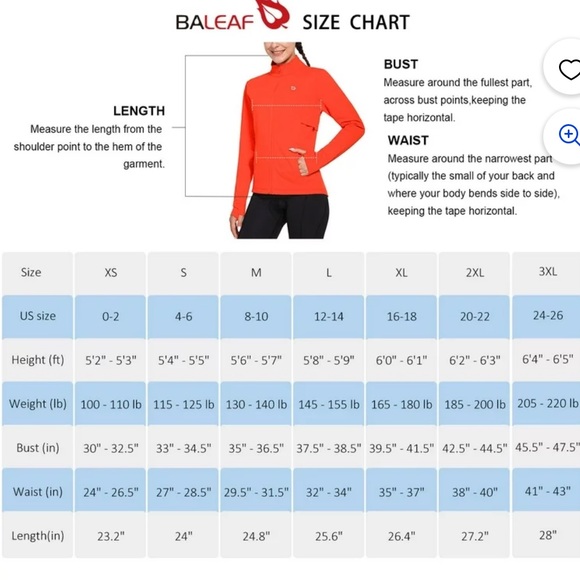 BALEAF SIZE CHART

LENGTH
Measure the length from the shoulder point to the hem of the garment.

BUST
Measure around the fullest part, across bust points,keeping the tape horizontal.

WAIST
Measure around the narrowest part (typically the small of your back and where your body bends side to side), keeping the tape horizontal.

| Size | XS | S | M | L | XL | 2XL | 3XL |
|---|---|---|---|---|---|---|---|
| US size | 0-2 | 4-6 | 8-10 | 12-14 | 16-18 | 20-22 | 24-26 |
| Height (ft) | 5'2" - 5'3" | 5'4" - 5'5" | 5'6" - 5'7" | 5'8" - 5'9" | 6'0" - 6'1" | 6'2" - 6'3" | 6'4" - 6'5" |
| Weight (lb) | 100 - 110 lb | 115 - 125 lb | 130 - 140 lb | 145 - 155 lb | 165 - 180 lb | 185 - 200 lb | 205 - 220 lb |
| Bust (in) | 30" - 32.5" | 33" - 34.5" | 35" - 36.5" | 37.5" - 38.5" | 39.5" - 41.5" | 42.5" - 44.5" | 45.5" - 47.5" |
| Waist (in) | 24" - 26.5" | 27" - 28.5" | 29.5" - 31.5" | 32" - 34" | 35" - 37" | 38" - 40" | 41" - 43" |
| Length(in) | 23.2" | 24" | 24.8" | 25.6" | 26.4" | 27.2" | 28" |